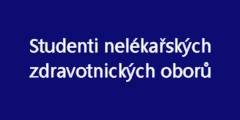 Studenti nelékařských zdravotnických oborů